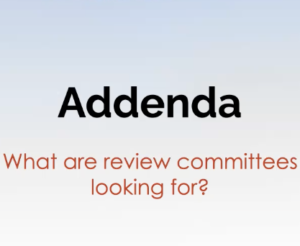 Addenda

What are review committees looking for?